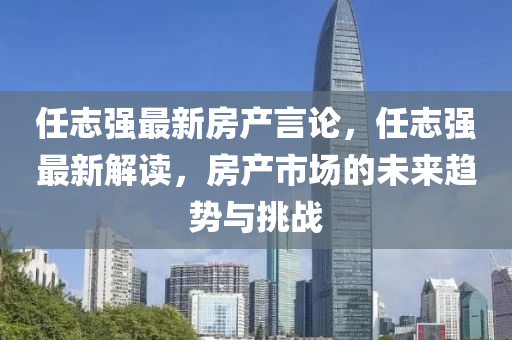 任志强最新房产言论，任志强最新解读，房产市场的未来趋势与挑战